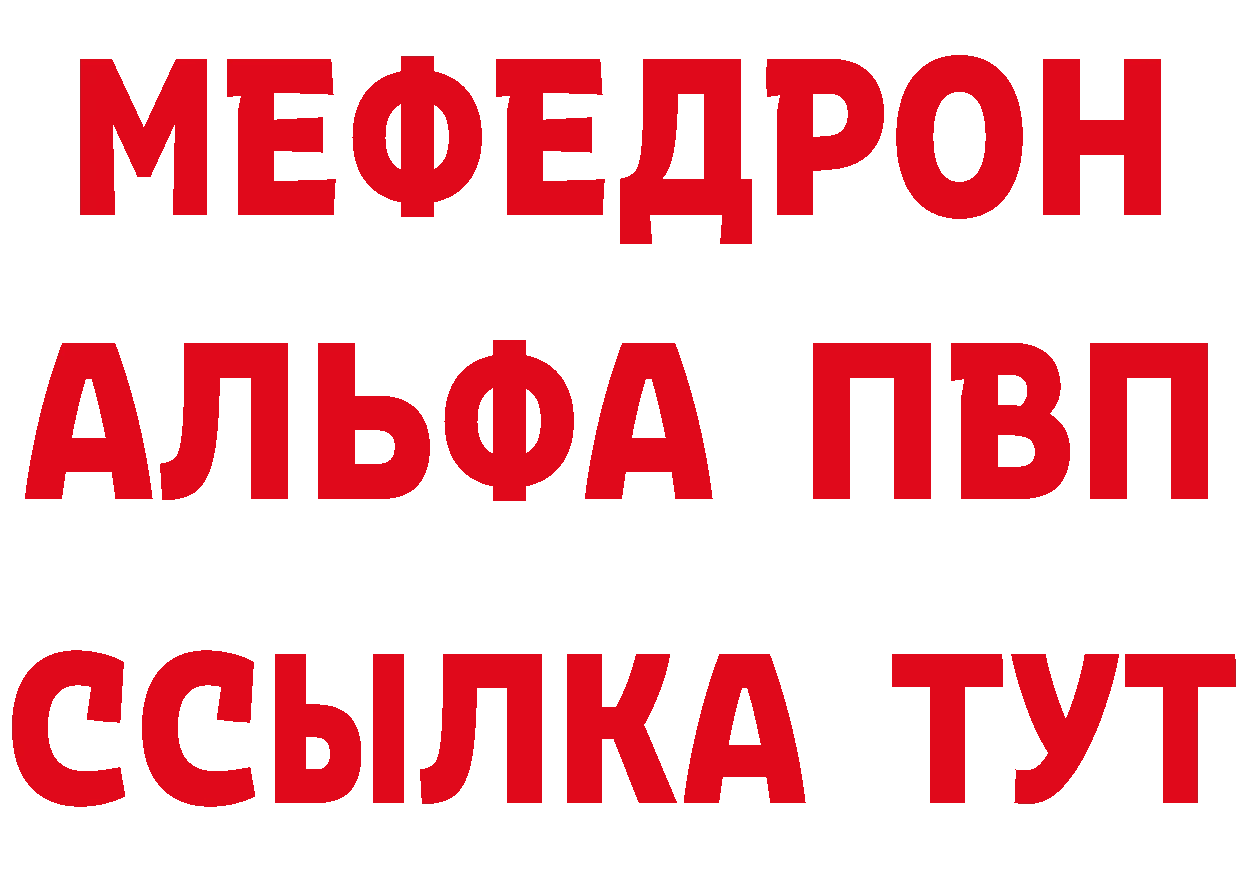 МЕФЕДРОН
АЛЬФА ПВП
ССЫЛКА ТУТ